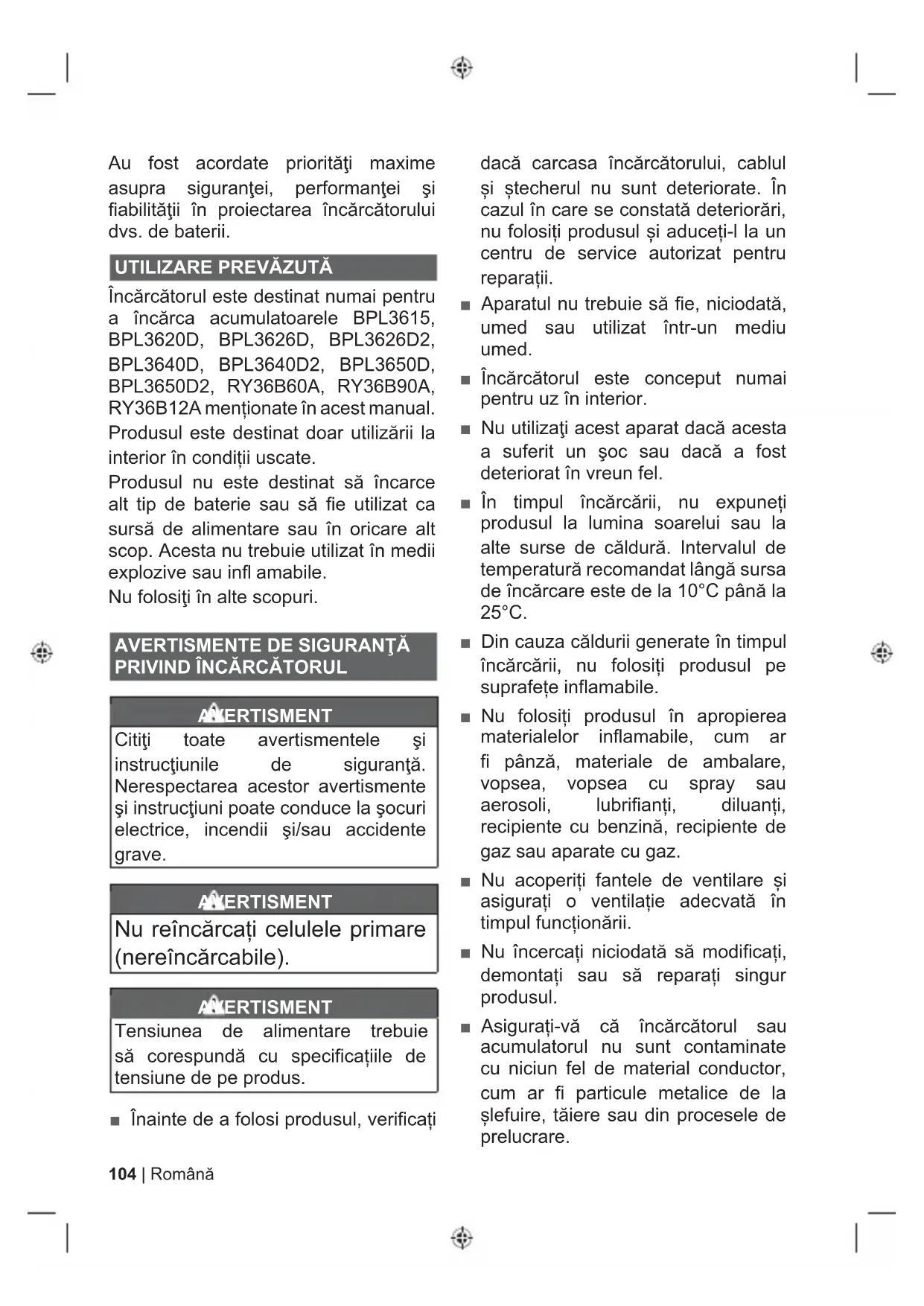 Au fost acordate priorităţi maxime asupra siguranţei, performanţei şi fiabilităţii în proiectarea încărcătorului dvs. de baterii.

UTILIZARE PREVĂZUTĂ

Încărcătorul este destinat numai pentru a încărca acumulatoarele BPL3615, BPL3620D, BPL3626D, BPL3626D2, BPL3640D, BPL3640D2, BPL3650D, BPL3650D2, RY36B60A, RY36B90A, RY36B12A menționate în acest manual.

Produsul este destinat doar utilizării la interior în condiții uscate.

Produsul nu este destinat să încarce alt tip de baterie sau să fie utilizat ca sursă de alimentare sau în oricare alt scop. Acesta nu trebuie utilizat în medii explozive sau infl amabile.

Nu folosiţi în alte scopuri.

AVERTISMENTE DE SIGURANŢĂ PRIVIND ÎNCĂRCĂTORUL

AVERTISMENT

Citiţi toate avertismentele şi instrucţiunile de siguranţă. Nerespectarea acestor avertismente şi instrucţiuni poate conduce la şocuri electrice, incendii şi/sau accidente grave.

AVERTISMENT

Nu reîncărcați celulele primare (nereîncărcabile).

AVERTISMENT

Tensiunea de alimentare trebuie să corespundă cu specificațiile de tensiune de pe produs.

■ Înainte de a folosi produsul, verificați dacă carcasa încărcătorului, cablul și ștecherul nu sunt deteriorate. În cazul în care se constată deteriorări, nu folosiți produsul și aduceți-l la un centru de service autorizat pentru reparații.

■ Aparatul nu trebuie să fie, niciodată, umed sau utilizat într-un mediu umed.

■ Încărcătorul este conceput numai pentru uz în interior.

■ Nu utilizaţi acest aparat dacă acesta a suferit un şoc sau dacă a fost deteriorat în vreun fel.

■ În timpul încărcării, nu expuneți produsul la lumina soarelui sau la alte surse de căldură. Intervalul de temperatură recomandat lângă sursa de încărcare este de la 10°C până la 25°C.

■ Din cauza căldurii generate în timpul încărcării, nu folosiți produsul pe suprafețe inflamabile.

■ Nu folosiți produsul în apropierea materialelor inflamabile, cum ar fi pânză, materiale de ambalare, vopsea, vopsea cu spray sau aerosoli, lubrifianți, diluanți, recipiente cu benzină, recipiente de gaz sau aparate cu gaz.

■ Nu acoperiți fantele de ventilare și asigurați o ventilație adecvată în timpul funcționării.

■ Nu încercați niciodată să modificați, demontați sau să reparați singur produsul.

■ Asigurați-vă că încărcătorul sau acumulatorul nu sunt contaminate cu niciun fel de material conductor, cum ar fi particule metalice de la șlefuire, tăiere sau din procesele de prelucrare.

104 | Română